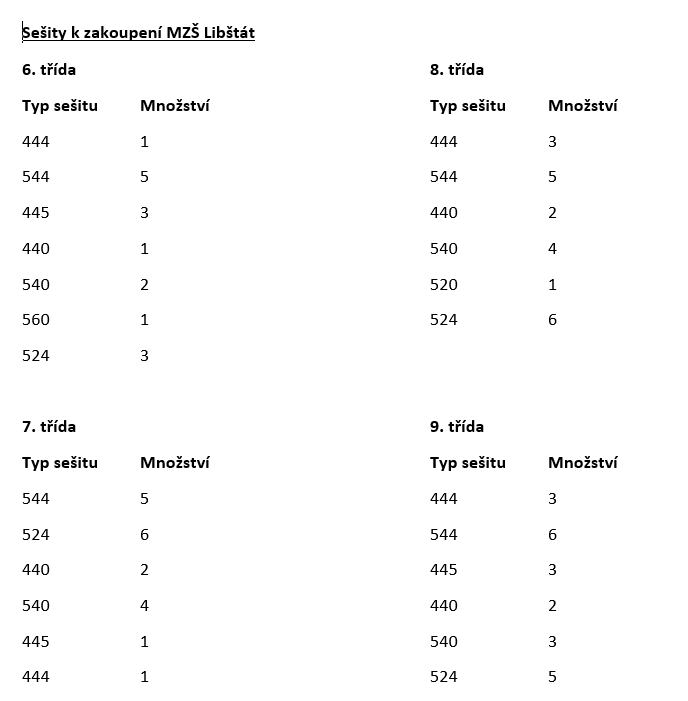 Sešity k zakoupení MZŠ Libštát

6. třída

| Typ sešitu | Množství |
|---|---|
| 444 | 1 |
| 544 | 5 |
| 445 | 3 |
| 440 | 1 |
| 540 | 2 |
| 560 | 1 |
| 524 | 3 |

7. třída

| Typ sešitu | Množství |
|---|---|
| 544 | 5 |
| 524 | 6 |
| 440 | 2 |
| 540 | 4 |
| 445 | 1 |
| 444 | 1 |

8. třída

| Typ sešitu | Množství |
|---|---|
| 444 | 3 |
| 544 | 5 |
| 440 | 2 |
| 540 | 4 |
| 520 | 1 |
| 524 | 6 |

9. třída

| Typ sešitu | Množství |
|---|---|
| 444 | 3 |
| 544 | 6 |
| 445 | 3 |
| 440 | 2 |
| 540 | 3 |
| 524 | 5 |